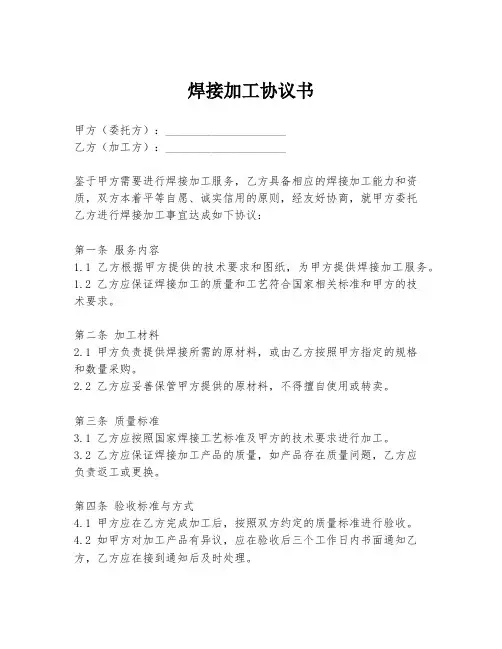 焊接加工协议书

甲方（委托方）：____________________
乙方（加工方）：____________________

鉴于甲方需要进行焊接加工服务，乙方具备相应的焊接加工能力和资质，双方本着平等自愿、诚实信用的原则，经友好协商，就甲方委托乙方进行焊接加工事宜达成如下协议：

第一条 服务内容
1.1 乙方根据甲方提供的技术要求和图纸，为甲方提供焊接加工服务。
1.2 乙方应保证焊接加工的质量和工艺符合国家相关标准和甲方的技术要求。

第二条 加工材料
2.1 甲方负责提供焊接所需的原材料，或由乙方按照甲方指定的规格和数量采购。
2.2 乙方应妥善保管甲方提供的原材料，不得擅自使用或转卖。

第三条 质量标准
3.1 乙方应按照国家焊接工艺标准及甲方的技术要求进行加工。
3.2 乙方应保证焊接加工产品的质量，如产品存在质量问题，乙方应负责返工或更换。

第四条 验收标准与方式
4.1 甲方应在乙方完成加工后，按照双方约定的质量标准进行验收。
4.2 如甲方对加工产品有异议，应在验收后三个工作日内书面通知乙方，乙方应在接到通知后及时处理。